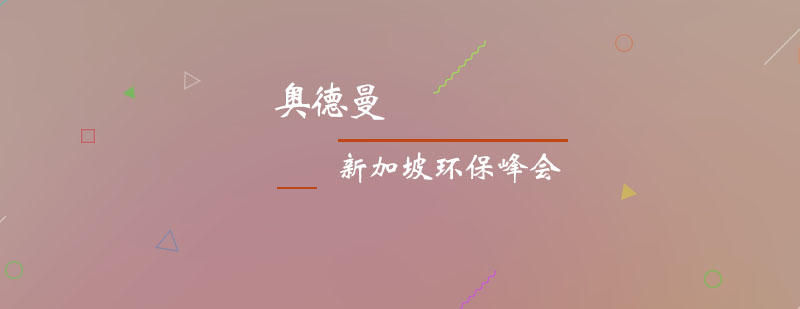 奥德曼

新加坡环保峰会